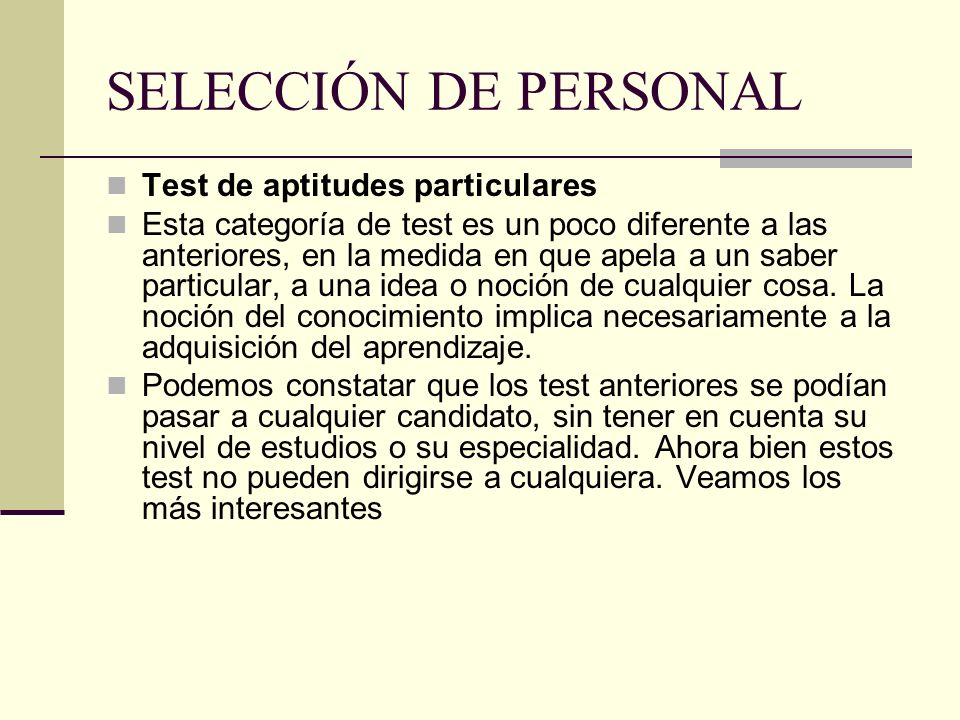 SELECCIÓN DE PERSONAL

Test de aptitudes particulares

Esta categoría de test es un poco diferente a las anteriores, en la medida en que apela a un saber particular, a una idea o noción de cualquier cosa. La noción del conocimiento implica necesariamente a la adquisición del aprendizaje.

Podemos constatar que los test anteriores se podían pasar a cualquier candidato, sin tener en cuenta su nivel de estudios o su especialidad. Ahora bien estos test no pueden dirigirse a cualquiera. Veamos los más interesantes